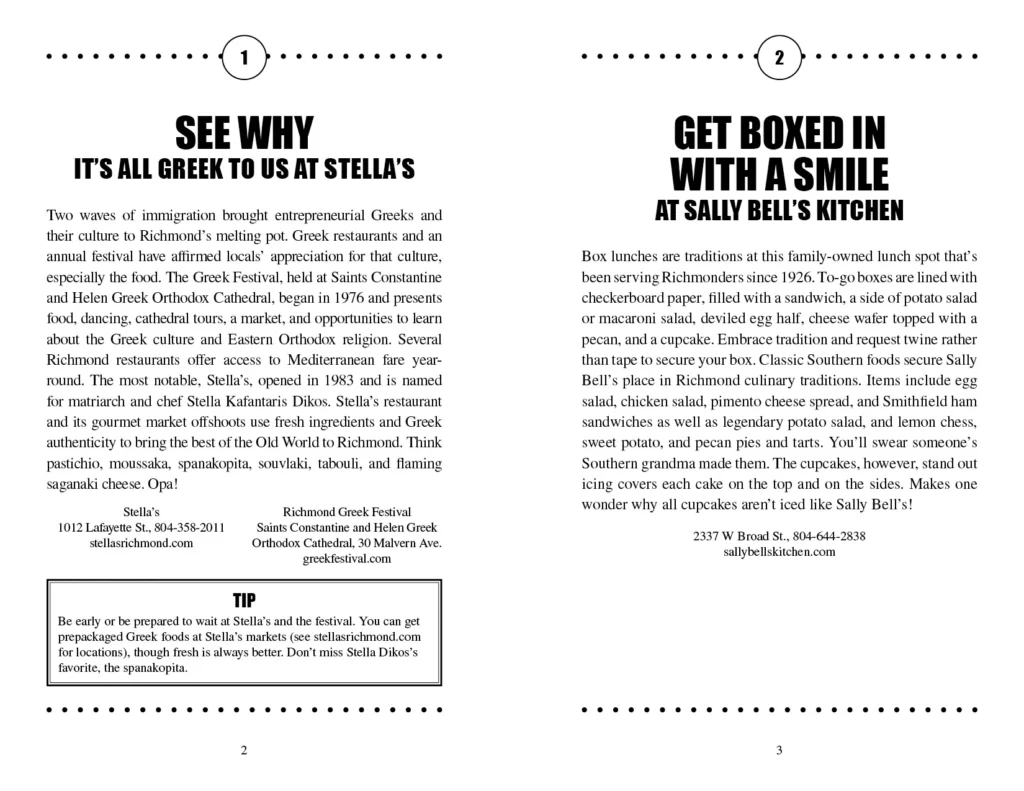 1

SEE WHY
IT'S ALL GREEK TO US AT STELLA'S

Two waves of immigration brought entrepreneurial Greeks and their culture to Richmond's melting pot. Greek restaurants and an annual festival have affirmed locals' appreciation for that culture, especially the food. The Greek Festival, held at Saints Constantine and Helen Greek Orthodox Cathedral, began in 1976 and presents food, dancing, cathedral tours, a market, and opportunities to learn about the Greek culture and Eastern Orthodox religion. Several Richmond restaurants offer access to Mediterranean fare year-round. The most notable, Stella's, opened in 1983 and is named for matriarch and chef Stella Kafantaris Dikos. Stella's restaurant and its gourmet market offshoots use fresh ingredients and Greek authenticity to bring the best of the Old World to Richmond. Think pastichio, moussaka, spanakopita, souvlaki, tabouli, and flaming saganaki cheese. Opa!

Stella's
1012 Lafayette St., 804-358-2011
stellasrichmond.com

Richmond Greek Festival
Saints Constantine and Helen Greek Orthodox Cathedral, 30 Malvern Ave.
greekfestival.com

TIP
Be early or be prepared to wait at Stella's and the festival. You can get prepackaged Greek foods at Stella's markets (see stellasrichmond.com for locations), though fresh is always better. Don't miss Stella Dikos's favorite, the spanakopita.

2

2

GET BOXED IN
WITH A SMILE
AT SALLY BELL'S KITCHEN

Box lunches are traditions at this family-owned lunch spot that's been serving Richmonders since 1926. To-go boxes are lined with checkerboard paper, filled with a sandwich, a side of potato salad or macaroni salad, deviled egg half, cheese wafer topped with a pecan, and a cupcake. Embrace tradition and request twine rather than tape to secure your box. Classic Southern foods secure Sally Bell's place in Richmond culinary traditions. Items include egg salad, chicken salad, pimento cheese spread, and Smithfield ham sandwiches as well as legendary potato salad, and lemon chess, sweet potato, and pecan pies and tarts. You'll swear someone's Southern grandma made them. The cupcakes, however, stand out icing covers each cake on the top and on the sides. Makes one wonder why all cupcakes aren't iced like Sally Bell's!

2337 W Broad St., 804-644-2838
sallybellskitchen.com

3